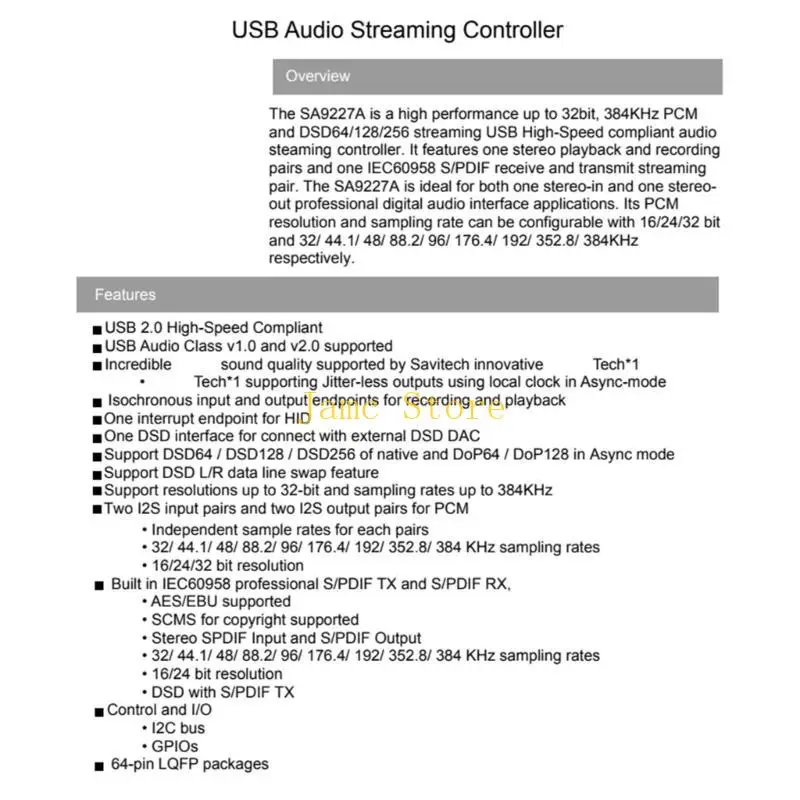 USB Audio Streaming Controller

Overview

The SA9227A is a high performance up to 32bit, 384KHz PCM and DSD64/128/256 streaming USB High-Speed compliant audio steaming controller. It features one stereo playback and recording pairs and one IEC60958 S/PDIF receive and transmit streaming pair. The SA9227A is ideal for both one stereo-in and one stereo-out professional digital audio interface applications. Its PCM resolution and sampling rate can be configurable with 16/24/32 bit and 32/ 44.1/ 48/ 88.2/ 96/ 176.4/ 192/ 352.8/ 384KHz respectively.

Features

■ USB 2.0 High-Speed Compliant
■ USB Audio Class v1.0 and v2.0 supported
■ Incredible sound quality supported by Savitech innovative Tech*1
• Tech*1 supporting Jitter-less outputs using local clock in Async-mode
■ Isochronous input and output endpoints for recording and playback
■ One interrupt endpoint for HID
■ One DSD interface for connect with external DSD DAC
■ Support DSD64 / DSD128 / DSD256 of native and DoP64 / DoP128 in Async mode
■ Support DSD L/R data line swap feature
■ Support resolutions up to 32-bit and sampling rates up to 384KHz
■ Two I2S input pairs and two I2S output pairs for PCM
• Independent sample rates for each pairs
• 32/ 44.1/ 48/ 88.2/ 96/ 176.4/ 192/ 352.8/ 384 KHz sampling rates
• 16/24/32 bit resolution
■ Built in IEC60958 professional S/PDIF TX and S/PDIF RX,
• AES/EBU supported
• SCMS for copyright supported
• Stereo SPDIF Input and S/PDIF Output
• 32/ 44.1/ 48/ 88.2/ 96/ 176.4/ 192/ 352.8/ 384 KHz sampling rates
• 16/24 bit resolution
• DSD with S/PDIF TX
■ Control and I/O
• I2C bus
• GPIOs
■ 64-pin LQFP packages

Jame Store